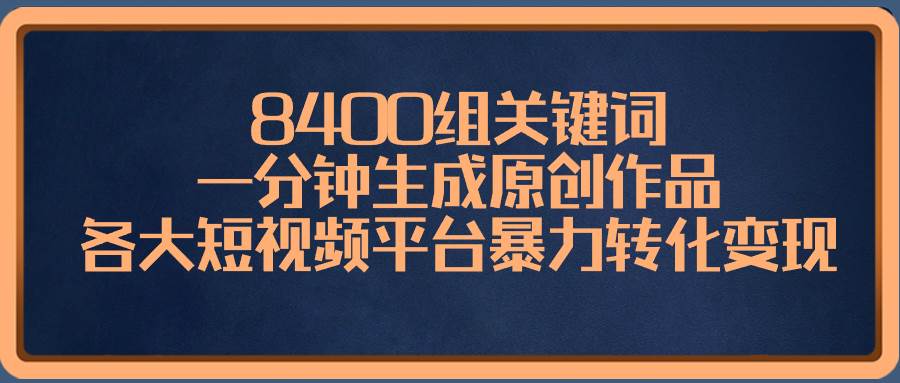 8400组关键词
一分钟生成原创作品
各大短视频平台暴力转化变现